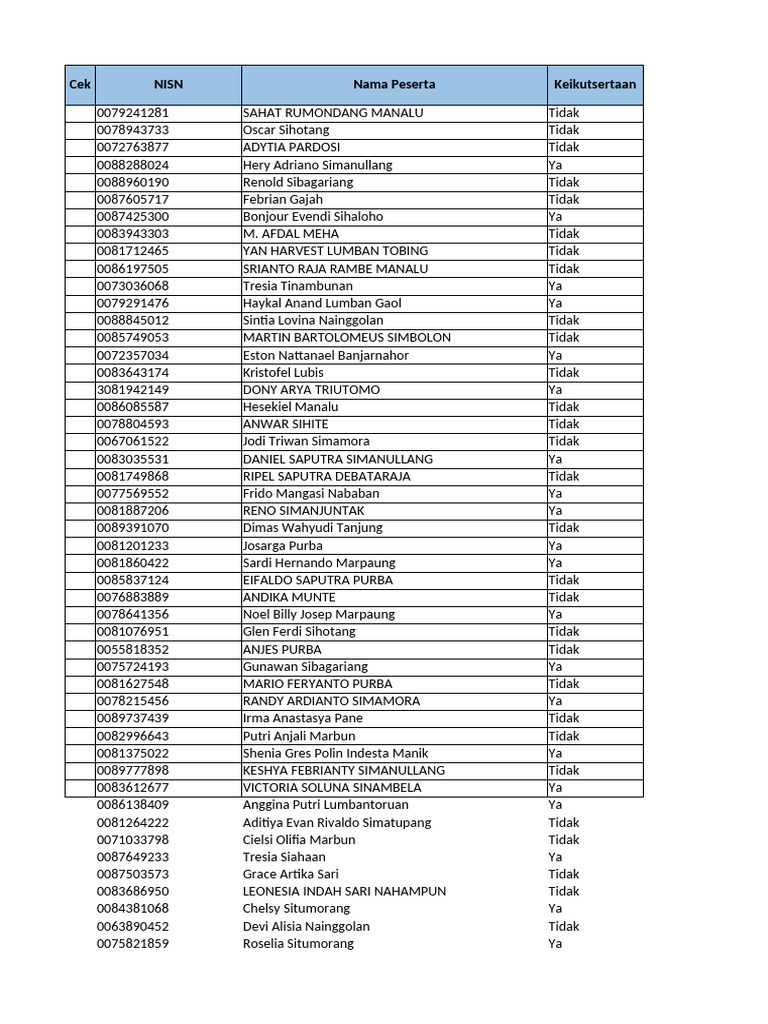 | Cek | NISN | Nama Peserta | Keikutsertaan |
|---|---|---|---|
| | 0079241281 | SAHAT RUMONDANG MANALU | Tidak |
| | 0078943733 | Oscar Sihotang | Tidak |
| | 0072763877 | ADYTIA PARDOSI | Tidak |
| | 0088288024 | Hery Adriano Simanullang | Ya |
| | 0088960190 | Renold Sibagariang | Tidak |
| | 0087605717 | Febrian Gajah | Tidak |
| | 0087425300 | Bonjour Evendi Sihaloho | Ya |
| | 0083943303 | M. AFDAL MEHA | Tidak |
| | 0081712465 | YAN HARVEST LUMBAN TOBING | Tidak |
| | 0086197505 | SRIANTO RAJA RAMBE MANALU | Tidak |
| | 0073036068 | Tresia Tinambunan | Ya |
| | 0079291476 | Haykal Anand Lumban Gaol | Ya |
| | 0088845012 | Sintia Lovina Nainggolan | Tidak |
| | 0085749053 | MARTIN BARTOLOMEUS SIMBOLON | Tidak |
| | 0072357034 | Eston Nattanael Banjarnahor | Ya |
| | 0083643174 | Kristofel Lubis | Tidak |
| | 3081942149 | DONY ARYA TRIUTOMO | Ya |
| | 0086085587 | Hesekiel Manalu | Tidak |
| | 0078804593 | ANWAR SIHITE | Tidak |
| | 0067061522 | Jodi Triwan Simamora | Tidak |
| | 0083035531 | DANIEL SAPUTRA SIMANULLANG | Ya |
| | 0081749868 | RIPEL SAPUTRA DEBATARAJA | Tidak |
| | 0077569552 | Frido Mangasi Nababan | Ya |
| | 0081887206 | RENO SIMANJUNTAK | Ya |
| | 0089391070 | Dimas Wahyudi Tanjung | Tidak |
| | 0081201233 | Josarga Purba | Ya |
| | 0081860422 | Sardi Hernando Marpaung | Ya |
| | 0085837124 | EIFALDO SAPUTRA PURBA | Tidak |
| | 0076883889 | ANDIKA MUNTE | Tidak |
| | 0078641356 | Noel Billy Josep Marpaung | Ya |
| | 0081076951 | Glen Ferdi Sihotang | Tidak |
| | 0055818352 | ANJES PURBA | Tidak |
| | 0075724193 | Gunawan Sibagariang | Ya |
| | 0081627548 | MARIO FERYANTO PURBA | Tidak |
| | 0078215456 | RANDY ARDIANTO SIMAMORA | Ya |
| | 0089737439 | Irma Anastasya Pane | Tidak |
| | 0082996643 | Putri Anjali Marbun | Tidak |
| | 0081375022 | Shenia Gres Polin Indesta Manik | Ya |
| | 0089777898 | KESHYA FEBRIANTY SIMANULLANG | Tidak |
| | 0083612677 | VICTORIA SOLUNA SINAMBELA | Ya |
| | 0086138409 | Anggina Putri Lumbantoruan | Ya |
| | 0081264222 | Aditiya Evan Rivaldo Simatupang | Tidak |
| | 0071033798 | Cielsi Olifia Marbun | Tidak |
| | 0087649233 | Tresia Siahaan | Ya |
| | 0087503573 | Grace Artika Sari | Tidak |
| | 0083686950 | LEONESIA INDAH SARI NAHAMPUN | Tidak |
| | 0084381068 | Chelsy Situmorang | Ya |
| | 0063890452 | Devi Alisia Nainggolan | Tidak |
| | 0075821859 | Roselia Situmorang | Ya |